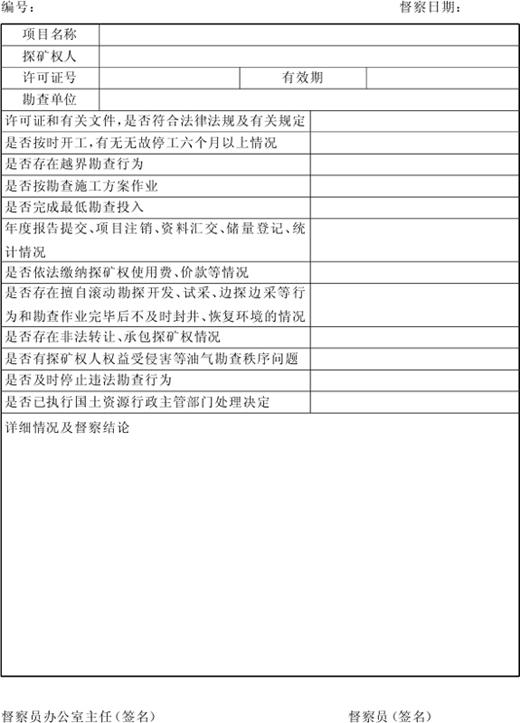 编号：　督察日期：

| 项目名称 | | | |
|---|---|---|---|
| 探矿权人 | | | |
| 许可证号 | | 有效期 | |
| 勘查单位 | | | |

| | |
|---|---|
| 许可证和有关文件，是否符合法律法规及有关规定 | |
| 是否按时开工，有无无故停工六个月以上情况 | |
| 是否存在越界勘查行为 | |
| 是否按勘查施工方案作业 | |
| 是否完成最低勘查投入 | |
| 年度报告提交、项目注销、资料汇交、储量登记、统计情况 | |
| 是否依法缴纳探矿权使用费、价款等情况 | |
| 是否存在擅自滚动勘探开发、试采、边探边采等行为和勘查作业完毕后不及时封井、恢复环境的情况 | |
| 是否存在非法转让、承包探矿权情况 | |
| 是否有探矿权人权益受侵害等油气勘查秩序问题 | |
| 是否及时停止违法勘查行为 | |
| 是否已执行国土资源行政主管部门处理决定 | |

详细情况及督察结论

督察员办公室主任（签名）　督察员（签名）